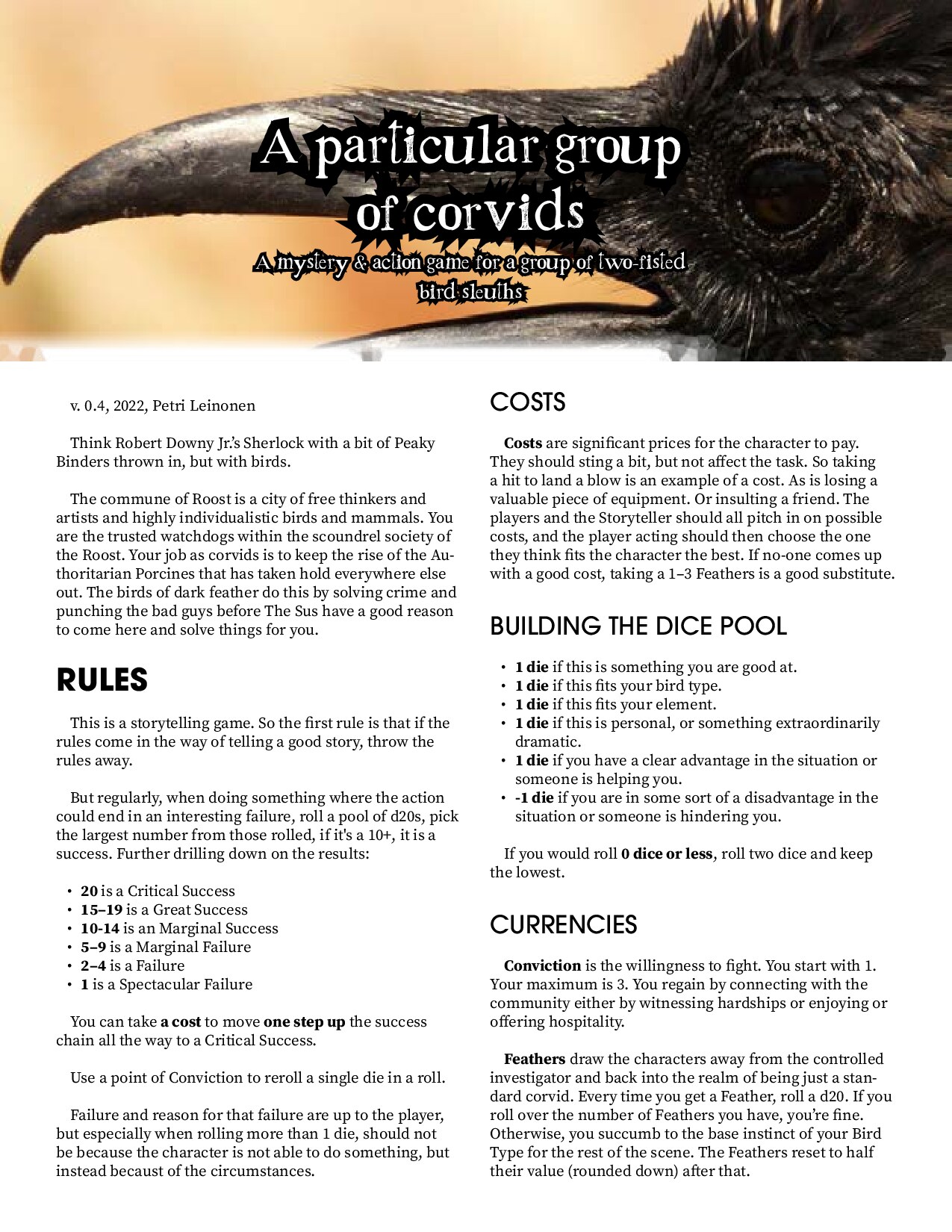 A particular group of corvids

A mystery & action game for a group of two-fisted bird sleuths

v. 0.4, 2022, Petri Leinonen

Think Robert Downy Jr.'s Sherlock with a bit of Peaky Binders thrown in, but with birds.

The commune of Roost is a city of free thinkers and artists and highly individualistic birds and mammals. You are the trusted watchdogs within the scoundrel society of the Roost. Your job as corvids is to keep the rise of the Authoritarian Porcines that has taken hold everywhere else out. The birds of dark feather do this by solving crime and punching the bad guys before The Sus have a good reason to come here and solve things for you.

RULES

This is a storytelling game. So the first rule is that if the rules come in the way of telling a good story, throw the rules away.

But regularly, when doing something where the action could end in an interesting failure, roll a pool of d20s, pick the largest number from those rolled, if it's a 10+, it is a success. Further drilling down on the results:

• 20 is a Critical Success
• 15–19 is a Great Success
• 10-14 is an Marginal Success
• 5–9 is a Marginal Failure
• 2–4 is a Failure
• 1 is a Spectacular Failure

You can take a cost to move one step up the success chain all the way to a Critical Success.

Use a point of Conviction to reroll a single die in a roll.

Failure and reason for that failure are up to the player, but especially when rolling more than 1 die, should not be because the character is not able to do something, but instead becaust of the circumstances.

COSTS

Costs are significant prices for the character to pay. They should sting a bit, but not affect the task. So taking a hit to land a blow is an example of a cost. As is losing a valuable piece of equipment. Or insulting a friend. The players and the Storyteller should all pitch in on possible costs, and the player acting should then choose the one they think fits the character the best. If no-one comes up with a good cost, taking a 1–3 Feathers is a good substitute.

BUILDING THE DICE POOL

• 1 die if this is something you are good at.
• 1 die if this fits your bird type.
• 1 die if this fits your element.
• 1 die if this is personal, or something extraordinarily dramatic.
• 1 die if you have a clear advantage in the situation or someone is helping you.
• -1 die if you are in some sort of a disadvantage in the situation or someone is hindering you.

If you would roll 0 dice or less, roll two dice and keep the lowest.

CURRENCIES

Conviction is the willingness to fight. You start with 1. Your maximum is 3. You regain by connecting with the community either by witnessing hardships or enjoying or offering hospitality.

Feathers draw the characters away from the controlled investigator and back into the realm of being just a standard corvid. Every time you get a Feather, roll a d20. If you roll over the number of Feathers you have, you're fine. Otherwise, you succumb to the base instinct of your Bird Type for the rest of the scene. The Feathers reset to half their value (rounded down) after that.